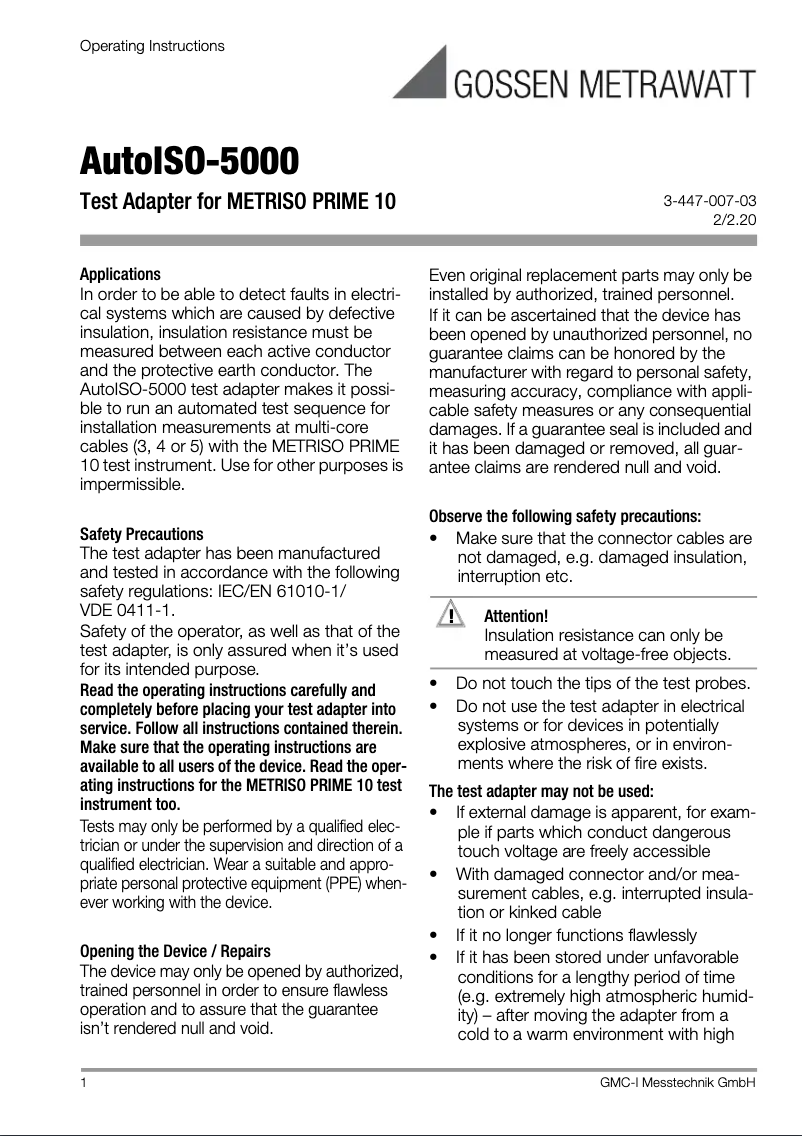 Operating Instructions

GOSSEN METRAWATT

AutoISO-5000

Test Adapter for METRISO PRIME 10

3-447-007-03
2/2.20

Applications
In order to be able to detect faults in electrical systems which are caused by defective insulation, insulation resistance must be measured between each active conductor and the protective earth conductor. The AutoISO-5000 test adapter makes it possible to run an automated test sequence for installation measurements at multi-core cables (3, 4 or 5) with the METRISO PRIME 10 test instrument. Use for other purposes is impermissible.

Safety Precautions
The test adapter has been manufactured and tested in accordance with the following safety regulations: IEC/EN 61010-1/ VDE 0411-1.
Safety of the operator, as well as that of the test adapter, is only assured when it's used for its intended purpose.
Read the operating instructions carefully and completely before placing your test adapter into service. Follow all instructions contained therein. Make sure that the operating instructions are available to all users of the device. Read the operating instructions for the METRISO PRIME 10 test instrument too.
Tests may only be performed by a qualified electrician or under the supervision and direction of a qualified electrician. Wear a suitable and appropriate personal protective equipment (PPE) whenever working with the device.

Opening the Device / Repairs
The device may only be opened by authorized, trained personnel in order to ensure flawless operation and to assure that the guarantee isn't rendered null and void.

Even original replacement parts may only be installed by authorized, trained personnel.
If it can be ascertained that the device has been opened by unauthorized personnel, no guarantee claims can be honored by the manufacturer with regard to personal safety, measuring accuracy, compliance with applicable safety measures or any consequential damages. If a guarantee seal is included and it has been damaged or removed, all guarantee claims are rendered null and void.

Observe the following safety precautions:
• Make sure that the connector cables are not damaged, e.g. damaged insulation, interruption etc.

!
Attention!
Insulation resistance can only be measured at voltage-free objects.

• Do not touch the tips of the test probes.
• Do not use the test adapter in electrical systems or for devices in potentially explosive atmospheres, or in environments where the risk of fire exists.

The test adapter may not be used:
• If external damage is apparent, for example if parts which conduct dangerous touch voltage are freely accessible
• With damaged connector and/or measurement cables, e.g. interrupted insulation or kinked cable
• If it no longer functions flawlessly
• If it has been stored under unfavorable conditions for a lengthy period of time (e.g. extremely high atmospheric humidity) – after moving the adapter from a cold to a warm environment with high

1

GMC-I Messtechnik GmbH